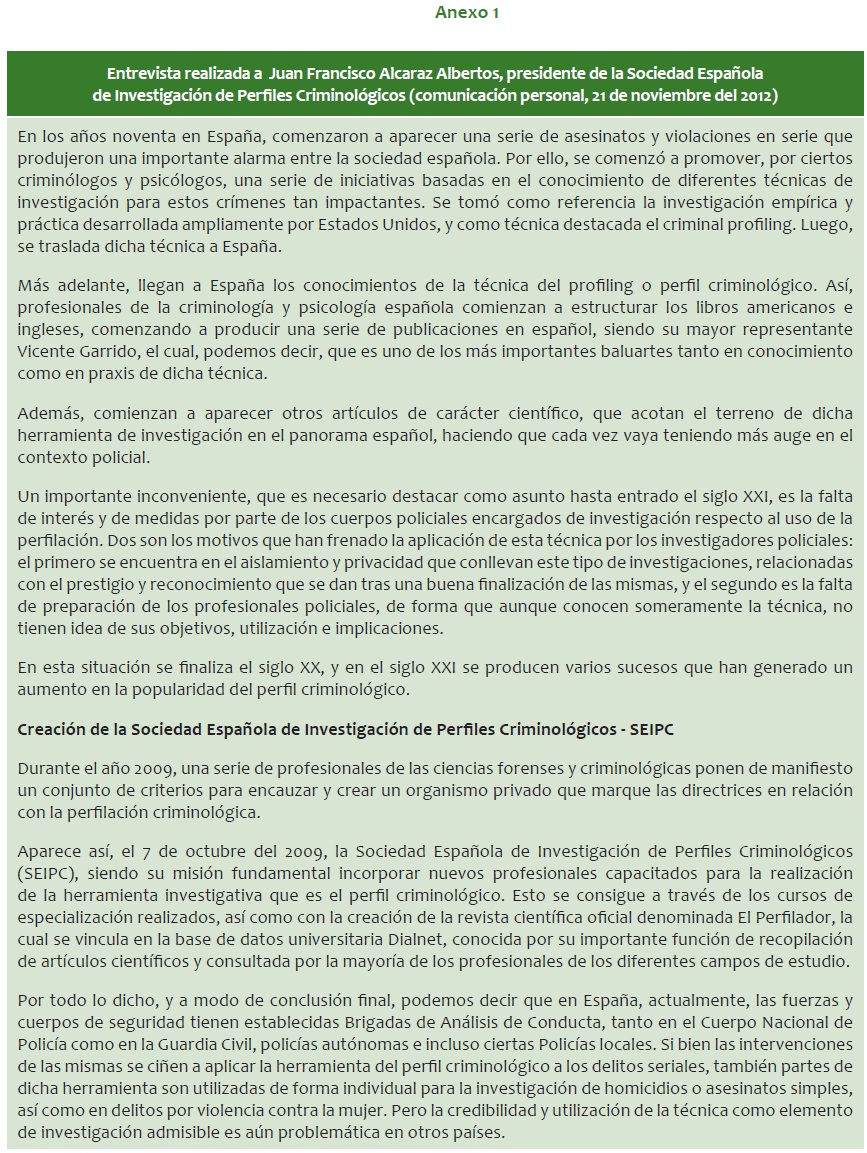 Anexo 1

Entrevista realizada a Juan Francisco Alcaraz Albertos, presidente de la Sociedad Española de Investigación de Perfiles Criminológicos (comunicación personal, 21 de noviembre del 2012)

En los años noventa en España, comenzaron a aparecer una serie de asesinatos y violaciones en serie que produjeron una importante alarma entre la sociedad española. Por ello, se comenzó a promover, por ciertos criminólogos y psicólogos, una serie de iniciativas basadas en el conocimiento de diferentes técnicas de investigación para estos crímenes tan impactantes. Se tomó como referencia la investigación empírica y práctica desarrollada ampliamente por Estados Unidos, y como técnica destacada el criminal profiling. Luego, se traslada dicha técnica a España.

Más adelante, llegan a España los conocimientos de la técnica del profiling o perfil criminológico. Así, profesionales de la criminología y psicología española comienzan a estructurar los libros americanos e ingleses, comenzando a producir una serie de publicaciones en español, siendo su mayor representante Vicente Garrido, el cual, podemos decir, que es uno de los más importantes baluartes tanto en conocimiento como en praxis de dicha técnica.

Además, comienzan a aparecer otros artículos de carácter científico, que acotan el terreno de dicha herramienta de investigación en el panorama español, haciendo que cada vez vaya teniendo más auge en el contexto policial.

Un importante inconveniente, que es necesario destacar como asunto hasta entrado el siglo XXI, es la falta de interés y de medidas por parte de los cuerpos policiales encargados de investigación respecto al uso de la perfilación. Dos son los motivos que han frenado la aplicación de esta técnica por los investigadores policiales: el primero se encuentra en el aislamiento y privacidad que conllevan este tipo de investigaciones, relacionadas con el prestigio y reconocimiento que se dan tras una buena finalización de las mismas, y el segundo es la falta de preparación de los profesionales policiales, de forma que aunque conocen someramente la técnica, no tienen idea de sus objetivos, utilización e implicaciones.

En esta situación se finaliza el siglo XX, y en el siglo XXI se producen varios sucesos que han generado un aumento en la popularidad del perfil criminológico.

Creación de la Sociedad Española de Investigación de Perfiles Criminológicos - SEIPC

Durante el año 2009, una serie de profesionales de las ciencias forenses y criminológicas ponen de manifiesto un conjunto de criterios para encauzar y crear un organismo privado que marque las directrices en relación con la perfilación criminológica.

Aparece así, el 7 de octubre del 2009, la Sociedad Española de Investigación de Perfiles Criminológicos (SEIPC), siendo su misión fundamental incorporar nuevos profesionales capacitados para la realización de la herramienta investigativa que es el perfil criminológico. Esto se consigue a través de los cursos de especialización realizados, así como con la creación de la revista científica oficial denominada El Perfilador, la cual se vincula en la base de datos universitaria Dialnet, conocida por su importante función de recopilación de artículos científicos y consultada por la mayoría de los profesionales de los diferentes campos de estudio.

Por todo lo dicho, y a modo de conclusión final, podemos decir que en España, actualmente, las fuerzas y cuerpos de seguridad tienen establecidas Brigadas de Análisis de Conducta, tanto en el Cuerpo Nacional de Policía como en la Guardia Civil, policías autónomas e incluso ciertas Policías locales. Si bien las intervenciones de las mismas se ciñen a aplicar la herramienta del perfil criminológico a los delitos seriales, también partes de dicha herramienta son utilizadas de forma individual para la investigación de homicidios o asesinatos simples, así como en delitos por violencia contra la mujer. Pero la credibilidad y utilización de la técnica como elemento de investigación admisible es aún problemática en otros países.